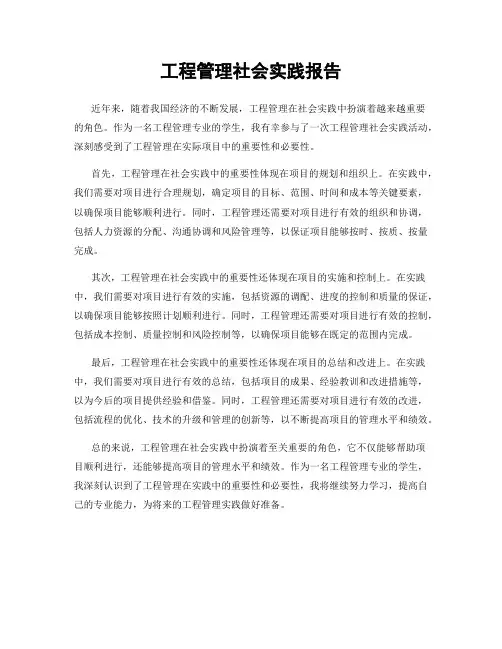 工程管理社会实践报告

近年来，随着我国经济的不断发展，工程管理在社会实践中扮演着越来越重要的角色。作为一名工程管理专业的学生，我有幸参与了一次工程管理社会实践活动，深刻感受到了工程管理在实际项目中的重要性和必要性。

首先，工程管理在社会实践中的重要性体现在项目的规划和组织上。在实践中，我们需要对项目进行合理规划，确定项目的目标、范围、时间和成本等关键要素，以确保项目能够顺利进行。同时，工程管理还需要对项目进行有效的组织和协调，包括人力资源的分配、沟通协调和风险管理等，以保证项目能够按时、按质、按量完成。

其次，工程管理在社会实践中的重要性还体现在项目的实施和控制上。在实践中，我们需要对项目进行有效的实施，包括资源的调配、进度的控制和质量的保证，以确保项目能够按照计划顺利进行。同时，工程管理还需要对项目进行有效的控制，包括成本控制、质量控制和风险控制等，以确保项目能够在既定的范围内完成。

最后，工程管理在社会实践中的重要性还体现在项目的总结和改进上。在实践中，我们需要对项目进行有效的总结，包括项目的成果、经验教训和改进措施等，以为今后的项目提供经验和借鉴。同时，工程管理还需要对项目进行有效的改进，包括流程的优化、技术的升级和管理的创新等，以不断提高项目的管理水平和绩效。

总的来说，工程管理在社会实践中扮演着至关重要的角色，它不仅能够帮助项目顺利进行，还能够提高项目的管理水平和绩效。作为一名工程管理专业的学生，我深刻认识到了工程管理在实践中的重要性和必要性，我将继续努力学习，提高自己的专业能力，为将来的工程管理实践做好准备。